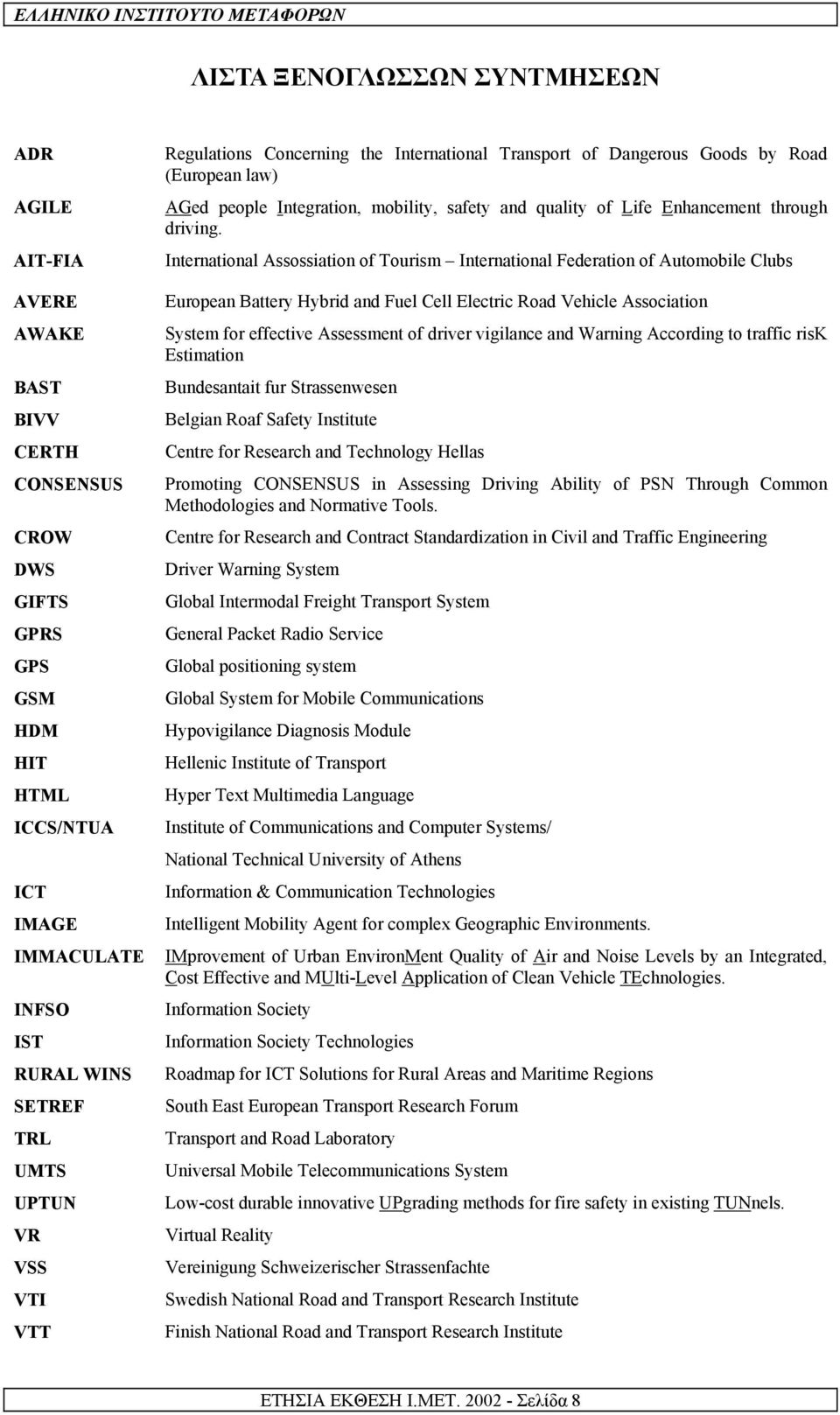 ΕΛΛΗΝΙΚΟ ΙΝΣΤΙΤΟΥΤΟ ΜΕΤΑΦΟΡΩΝ

ΛΙΣΤΑ ΞΕΝΟΓΛΩΣΣΩΝ ΣΥΝΤΜΗΣΕΩΝ

| | |
|---|---|
| ADR | Regulations Concerning the International Transport of Dangerous Goods by Road (European law) |
| AGILE | AGed people Integration, mobility, safety and quality of Life Enhancement through driving. |
| AIT-FIA | International Assossiation of Tourism – International Federation of Automobile Clubs |
| AVERE | European Battery Hybrid and Fuel Cell Electric Road Vehicle Association |
| AWAKE | System for effective Assessment of driver vigilance and Warning According to traffic risK Estimation |
| BAST | Bundesantait fur Strassenwesen |
| BIVV | Belgian Roaf Safety Institute |
| CERTH | Centre for Research and Technology Hellas |
| CONSENSUS | Promoting CONSENSUS in Assessing Driving Ability of PSN Through Common Methodologies and Normative Tools. |
| CROW | Centre for Research and Contract Standardization in Civil and Traffic Engineering |
| DWS | Driver Warning System |
| GIFTS | Global Intermodal Freight Transport System |
| GPRS | General Packet Radio Service |
| GPS | Global positioning system |
| GSM | Global System for Mobile Communications |
| HDM | Hypovigilance Diagnosis Module |
| HIT | Hellenic Institute of Transport |
| HTML | Hyper Text Multimedia Language |
| ICCS/NTUA | Institute of Communications and Computer Systems/ National Technical University of Athens |
| ICT | Information & Communication Technologies |
| IMAGE | Intelligent Mobility Agent for complex Geographic Environments. |
| IMMACULATE | IMprovement of Urban EnvironMent Quality of Air and Noise Levels by an Integrated, Cost Effective and MUlti-Level Application of Clean Vehicle TEchnologies. |
| INFSO | Information Society |
| IST | Information Society Technologies |
| RURAL WINS | Roadmap for ICT Solutions for Rural Areas and Maritime Regions |
| SETREF | South East European Transport Research Forum |
| TRL | Transport and Road Laboratory |
| UMTS | Universal Mobile Telecommunications System |
| UPTUN | Low-cost durable innovative UPgrading methods for fire safety in existing TUNnels. |
| VR | Virtual Reality |
| VSS | Vereinigung Schweizerischer Strassenfachte |
| VTI | Swedish National Road and Transport Research Institute |
| VTT | Finish National Road and Transport Research Institute |

ΕΤΗΣΙΑ ΕΚΘΕΣΗ Ι.ΜΕΤ. 2002 - Σελίδα 8